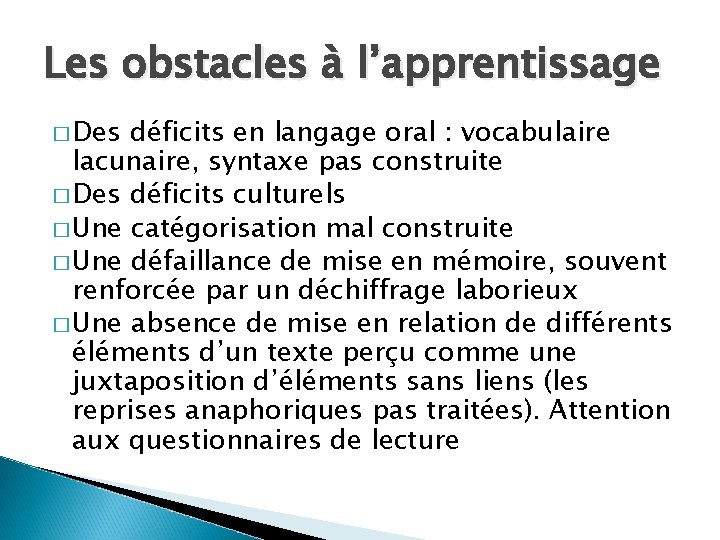 Les obstacles à l'apprentissage

□ Des déficits en langage oral : vocabulaire lacunaire, syntaxe pas construite
□ Des déficits culturels
□ Une catégorisation mal construite
□ Une défaillance de mise en mémoire, souvent renforcée par un déchiffrage laborieux
□ Une absence de mise en relation de différents éléments d'un texte perçu comme une juxtaposition d'éléments sans liens (les reprises anaphoriques pas traitées). Attention aux questionnaires de lecture